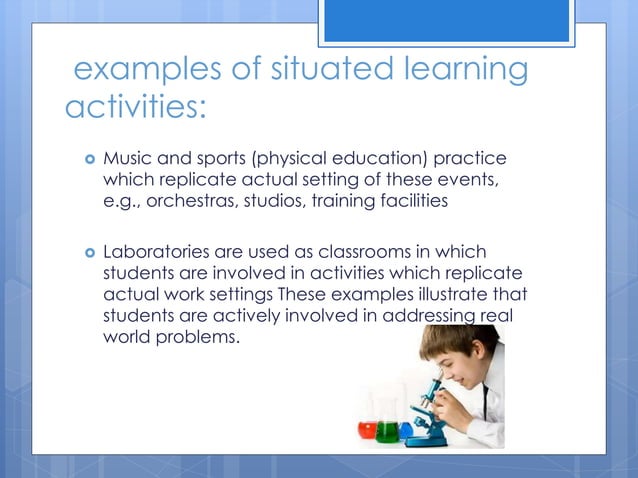 examples of situated learning activities:

Music and sports (physical education) practice which replicate actual setting of these events, e.g., orchestras, studios, training facilities

Laboratories are used as classrooms in which students are involved in activities which replicate actual work settings These examples illustrate that students are actively involved in addressing real world problems.